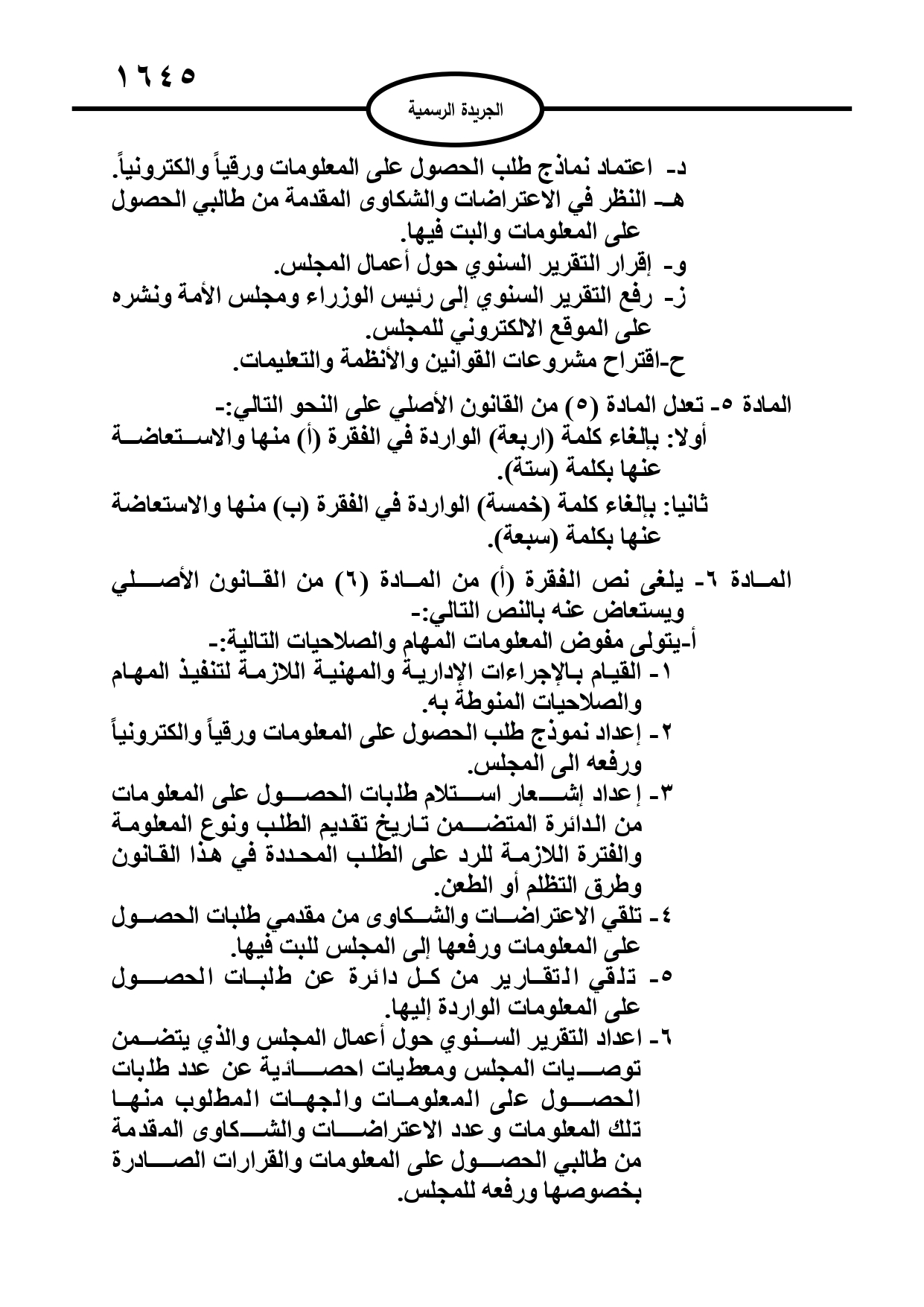 ١٦٤٥

الجريدة الرسمية

د- اعتماد نماذج طلب الحصول على المعلومات ورقياً والكترونياً.
هـ- النظر في الاعتراضات والشكاوى المقدمة من طالبي الحصول على المعلومات والبت فيها.
و- إقرار التقرير السنوي حول أعمال المجلس.
ز- رفع التقرير السنوي إلى رئيس الوزراء ومجلس الأمة ونشره على الموقع الالكتروني للمجلس.
ح-اقتراح مشروعات القوانين والأنظمة والتعليمات.

المادة ٥- تعدل المادة (٥) من القانون الأصلي على النحو التالي:-
أولا: بإلغاء كلمة (اربعة) الواردة في الفقرة (أ) منها والاستعاضة عنها بكلمة (ستة).
ثانيا: بإلغاء كلمة (خمسة) الواردة في الفقرة (ب) منها والاستعاضة عنها بكلمة (سبعة).

المادة ٦- يلغى نص الفقرة (أ) من المادة (٦) من القانون الأصلي ويستعاض عنه بالنص التالي:-
أ-يتولى مفوض المعلومات المهام والصلاحيات التالية:-
١- القيام بالإجراءات الإدارية والمهنية اللازمة لتنفيذ المهام والصلاحيات المنوطة به.
٢- إعداد نموذج طلب الحصول على المعلومات ورقياً والكترونياً ورفعه الى المجلس.
٣- إعداد إشعار استلام طلبات الحصول على المعلومات من الدائرة المتضمن تاريخ تقديم الطلب ونوع المعلومة والفترة اللازمة للرد على الطلب المحددة في هذا القانون وطرق التظلم أو الطعن.
٤- تلقي الاعتراضات والشكاوى من مقدمي طلبات الحصول على المعلومات ورفعها إلى المجلس للبت فيها.
٥- تلقي التقارير من كل دائرة عن طلبات الحصول على المعلومات الواردة إليها.
٦- اعداد التقرير السنوي حول أعمال المجلس والذي يتضمن توصيات المجلس ومعطيات احصائية عن عدد طلبات الحصول على المعلومات والجهات المطلوب منها تلك المعلومات وعدد الاعتراضات والشكاوى المقدمة من طالبي الحصول على المعلومات والقرارات الصادرة بخصوصها ورفعه للمجلس.